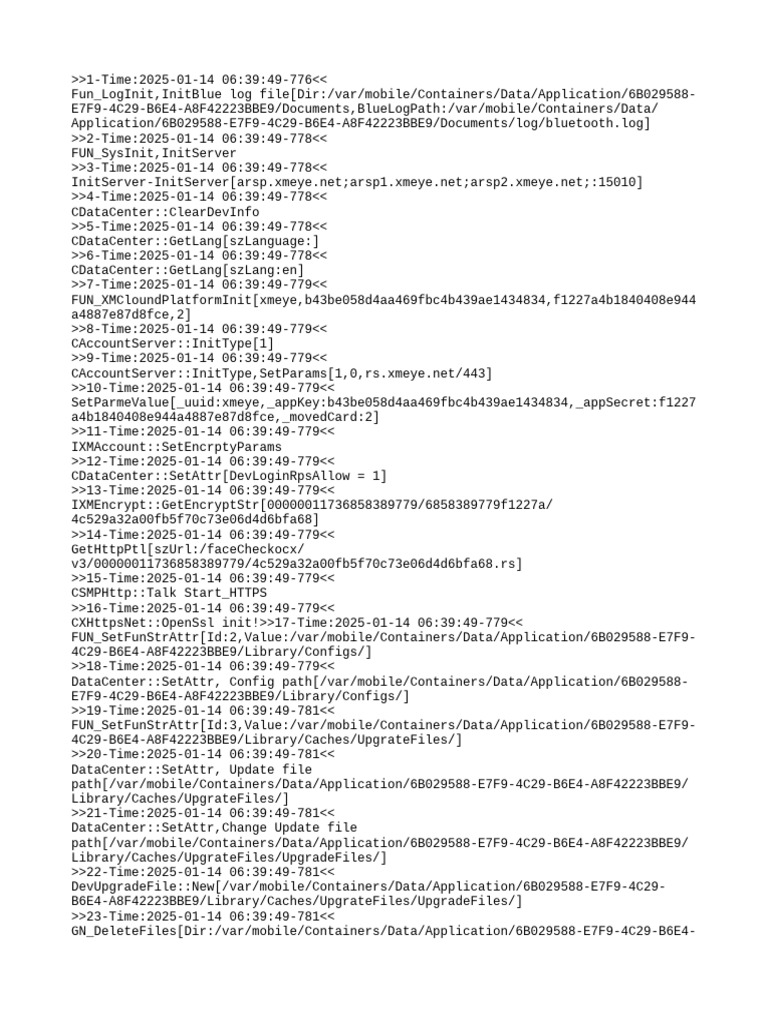 >>1-Time:2025-01-14 06:39:49-776<<
Fun_LogInit,InitBlue log file[Dir:/var/mobile/Containers/Data/Application/6B029588-E7F9-4C29-B6E4-A8F42223BBE9/Documents,BlueLogPath:/var/mobile/Containers/Data/Application/6B029588-E7F9-4C29-B6E4-A8F42223BBE9/Documents/log/bluetooth.log]
>>2-Time:2025-01-14 06:39:49-778<<
FUN_SysInit,InitServer
>>3-Time:2025-01-14 06:39:49-778<<
InitServer-InitServer[arsp.xmeye.net;arsp1.xmeye.net;arsp2.xmeye.net;:15010]
>>4-Time:2025-01-14 06:39:49-778<<
CDataCenter::ClearDevInfo
>>5-Time:2025-01-14 06:39:49-778<<
CDataCenter::GetLang[szLanguage:]
>>6-Time:2025-01-14 06:39:49-778<<
CDataCenter::GetLang[szLang:en]
>>7-Time:2025-01-14 06:39:49-779<<
FUN_XMCloundPlatformInit[xmeye,b43be058d4aa469fbc4b439ae1434834,f1227a4b1840408e944a4887e87d8fce,2]
>>8-Time:2025-01-14 06:39:49-779<<
CAccountServer::InitType[1]
>>9-Time:2025-01-14 06:39:49-779<<
CAccountServer::InitType,SetParams[1,0,rs.xmeye.net/443]
>>10-Time:2025-01-14 06:39:49-779<<
SetParmeValue[_uuid:xmeye,_appKey:b43be058d4aa469fbc4b439ae1434834,_appSecret:f1227a4b1840408e944a4887e87d8fce,_movedCard:2]
>>11-Time:2025-01-14 06:39:49-779<<
IXMAccount::SetEncrptyParams
>>12-Time:2025-01-14 06:39:49-779<<
CDataCenter::SetAttr[DevLoginRpsAllow = 1]
>>13-Time:2025-01-14 06:39:49-779<<
IXMEncrypt::GetEncryptStr[00000011736858389779/6858389779f1227a/4c529a32a00fb5f70c73e06d4d6bfa68]
>>14-Time:2025-01-14 06:39:49-779<<
GetHttpPtl[szUrl:/faceCheckocx/v3/00000011736858389779/4c529a32a00fb5f70c73e06d4d6bfa68.rs]
>>15-Time:2025-01-14 06:39:49-779<<
CSMPHttp::Talk Start_HTTPS
>>16-Time:2025-01-14 06:39:49-779<<
CXHttpsNet::OpenSsl init!>>17-Time:2025-01-14 06:39:49-779<<
FUN_SetFunStrAttr[Id:2,Value:/var/mobile/Containers/Data/Application/6B029588-E7F9-4C29-B6E4-A8F42223BBE9/Library/Configs/]
>>18-Time:2025-01-14 06:39:49-779<<
DataCenter::SetAttr, Config path[/var/mobile/Containers/Data/Application/6B029588-E7F9-4C29-B6E4-A8F42223BBE9/Library/Configs/]
>>19-Time:2025-01-14 06:39:49-781<<
FUN_SetFunStrAttr[Id:3,Value:/var/mobile/Containers/Data/Application/6B029588-E7F9-4C29-B6E4-A8F42223BBE9/Library/Caches/UpgrateFiles/]
>>20-Time:2025-01-14 06:39:49-781<<
DataCenter::SetAttr, Update file path[/var/mobile/Containers/Data/Application/6B029588-E7F9-4C29-B6E4-A8F42223BBE9/Library/Caches/UpgrateFiles/]
>>21-Time:2025-01-14 06:39:49-781<<
DataCenter::SetAttr,Change Update file path[/var/mobile/Containers/Data/Application/6B029588-E7F9-4C29-B6E4-A8F42223BBE9/Library/Caches/UpgrateFiles/UpgradeFiles/]
>>22-Time:2025-01-14 06:39:49-781<<
DevUpgradeFile::New[/var/mobile/Containers/Data/Application/6B029588-E7F9-4C29-B6E4-A8F42223BBE9/Library/Caches/UpgrateFiles/UpgradeFiles/]
>>23-Time:2025-01-14 06:39:49-781<<
GN_DeleteFiles[Dir:/var/mobile/Containers/Data/Application/6B029588-E7F9-4C29-B6E4-